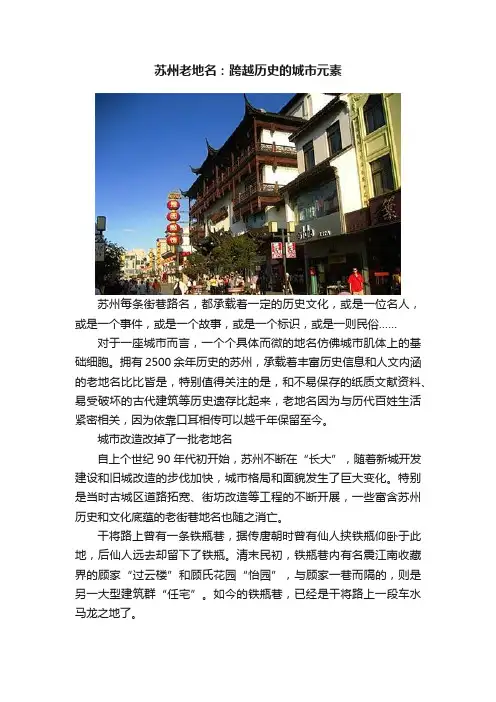 苏州老地名：跨越历史的城市元素

苏州每条街巷路名，都承载着一定的历史文化，或是一位名人，或是一个事件，或是一个故事，或是一个标识，或是一则民俗……

对于一座城市而言，一个个具体而微的地名仿佛城市肌体上的基础细胞。拥有 2500 余年历史的苏州，承载着丰富历史信息和人文内涵的老地名比比皆是，特别值得关注的是，和不易保存的纸质文献资料、易受破坏的古代建筑等历史遗存比起来，老地名因为与历代百姓生活紧密相关，因为依靠口耳相传可以越千年保留至今。

城市改造改掉了一批老地名

自上个世纪 90 年代初开始，苏州不断在“长大”，随着新城开发建设和旧城改造的步伐加快，城市格局和面貌发生了巨大变化。特别是当时古城区道路拓宽、街坊改造等工程的不断开展，一些富含苏州历史和文化底蕴的老街巷地名也随之消亡。

干将路上曾有一条铁瓶巷，据传唐朝时曾有仙人挟铁瓶仰卧于此地，后仙人远去却留下了铁瓶。清末民初，铁瓶巷内有名震江南收藏界的顾家“过云楼”和顾氏花园“怡园”，与顾家一巷而隔的，则是另一大型建筑群“任宅”。如今的铁瓶巷，已经是干将路上一段车水马龙之地了。